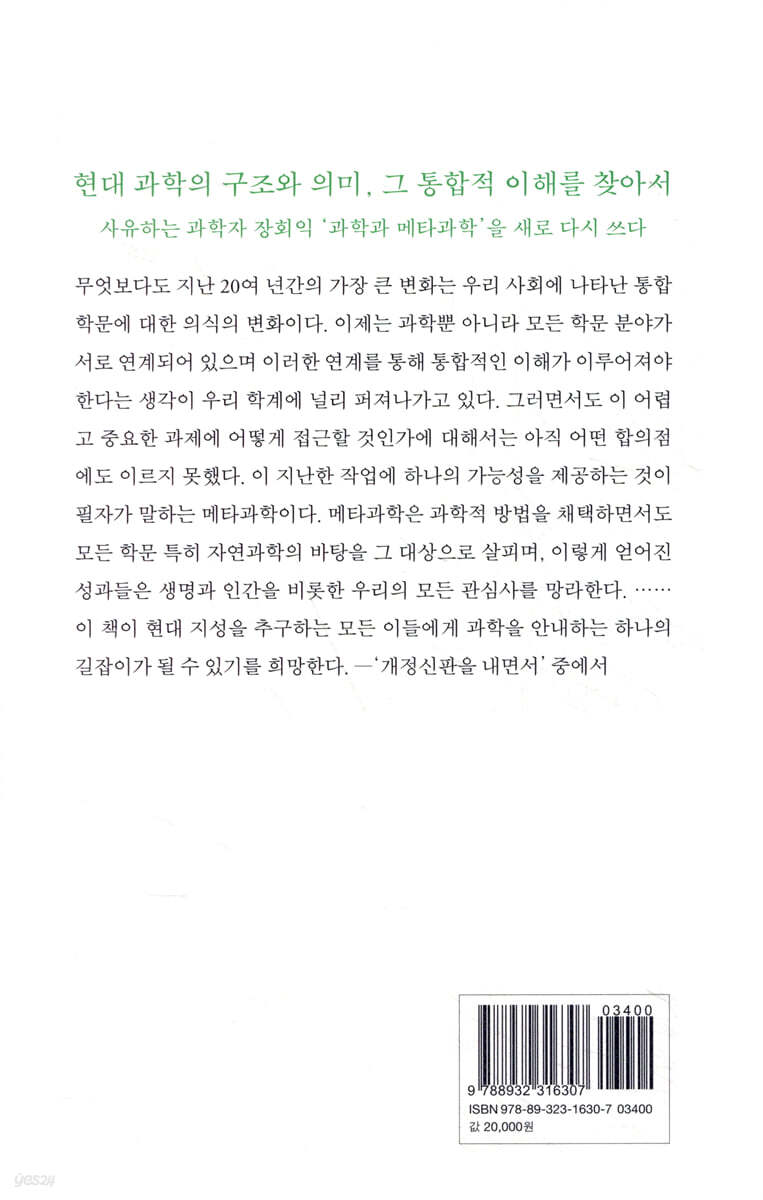 현대 과학의 구조와 의미, 그 통합적 이해를 찾아서
사유하는 과학자 장회익 '과학과 메타과학'을 새로 다시 쓰다

무엇보다도 지난 20여 년간의 가장 큰 변화는 우리 사회에 나타난 통합 학문에 대한 의식의 변화이다. 이제는 과학뿐 아니라 모든 학문 분야가 서로 연계되어 있으며 이러한 연계를 통해 통합적인 이해가 이루어져야 한다는 생각이 우리 학계에 널리 퍼져나가고 있다. 그러면서도 이 어렵고 중요한 과제에 어떻게 접근할 것인가에 대해서는 아직 어떤 합의점에도 이르지 못했다. 이 지난한 작업에 하나의 가능성을 제공하는 것이 필자가 말하는 메타과학이다. 메타과학은 과학적 방법을 채택하면서도 모든 학문 특히 자연과학의 바탕을 그 대상으로 살피며, 이렇게 얻어진 성과들은 생명과 인간을 비롯한 우리의 모든 관심사를 망라한다. ……
이 책이 현대 지성을 추구하는 모든 이들에게 과학을 안내하는 하나의 길잡이가 될 수 있기를 희망한다. —'개정신판을 내면서' 중에서

03400
9 788932 316307
ISBN 978-89-323-1630-7 03400
값 20,000원

yes24